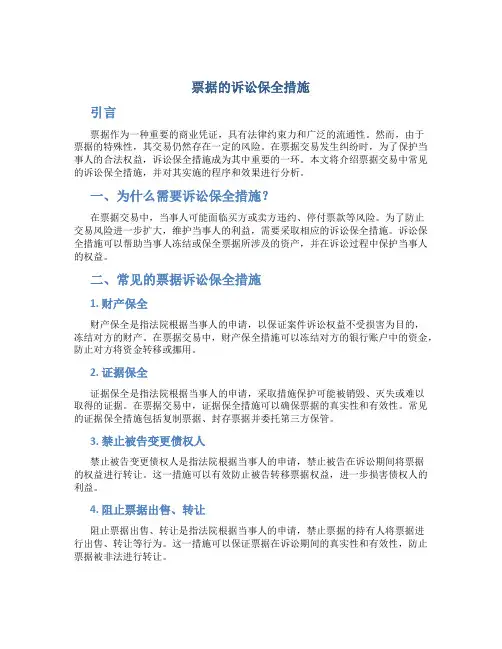 票据的诉讼保全措施

引言

票据作为一种重要的商业凭证，具有法律约束力和广泛的流通性。然而，由于票据的特殊性，其交易仍然存在一定的风险。在票据交易发生纠纷时，为了保护当事人的合法权益，诉讼保全措施成为其中重要的一环。本文将介绍票据交易中常见的诉讼保全措施，并对其实施的程序和效果进行分析。

一、为什么需要诉讼保全措施？

在票据交易中，当事人可能面临买方或卖方违约、停付票款等风险。为了防止交易风险进一步扩大，维护当事人的利益，需要采取相应的诉讼保全措施。诉讼保全措施可以帮助当事人冻结或保全票据所涉及的资产，并在诉讼过程中保护当事人的权益。

二、常见的票据诉讼保全措施

1. 财产保全

财产保全是指法院根据当事人的申请，以保证案件诉讼权益不受损害为目的，冻结对方的财产。在票据交易中，财产保全措施可以冻结对方的银行账户中的资金，防止对方将资金转移或挪用。

2. 证据保全

证据保全是指法院根据当事人的申请，采取措施保护可能被销毁、灭失或难以取得的证据。在票据交易中，证据保全措施可以确保票据的真实性和有效性。常见的证据保全措施包括复制票据、封存票据并委托第三方保管。

3. 禁止被告变更债权人

禁止被告变更债权人是指法院根据当事人的申请，禁止被告在诉讼期间将票据的权益进行转让。这一措施可以有效防止被告转移票据权益，进一步损害债权人的利益。

4. 阻止票据出售、转让

阻止票据出售、转让是指法院根据当事人的申请，禁止票据的持有人将票据进行出售、转让等行为。这一措施可以保证票据在诉讼期间的真实性和有效性，防止票据被非法进行转让。